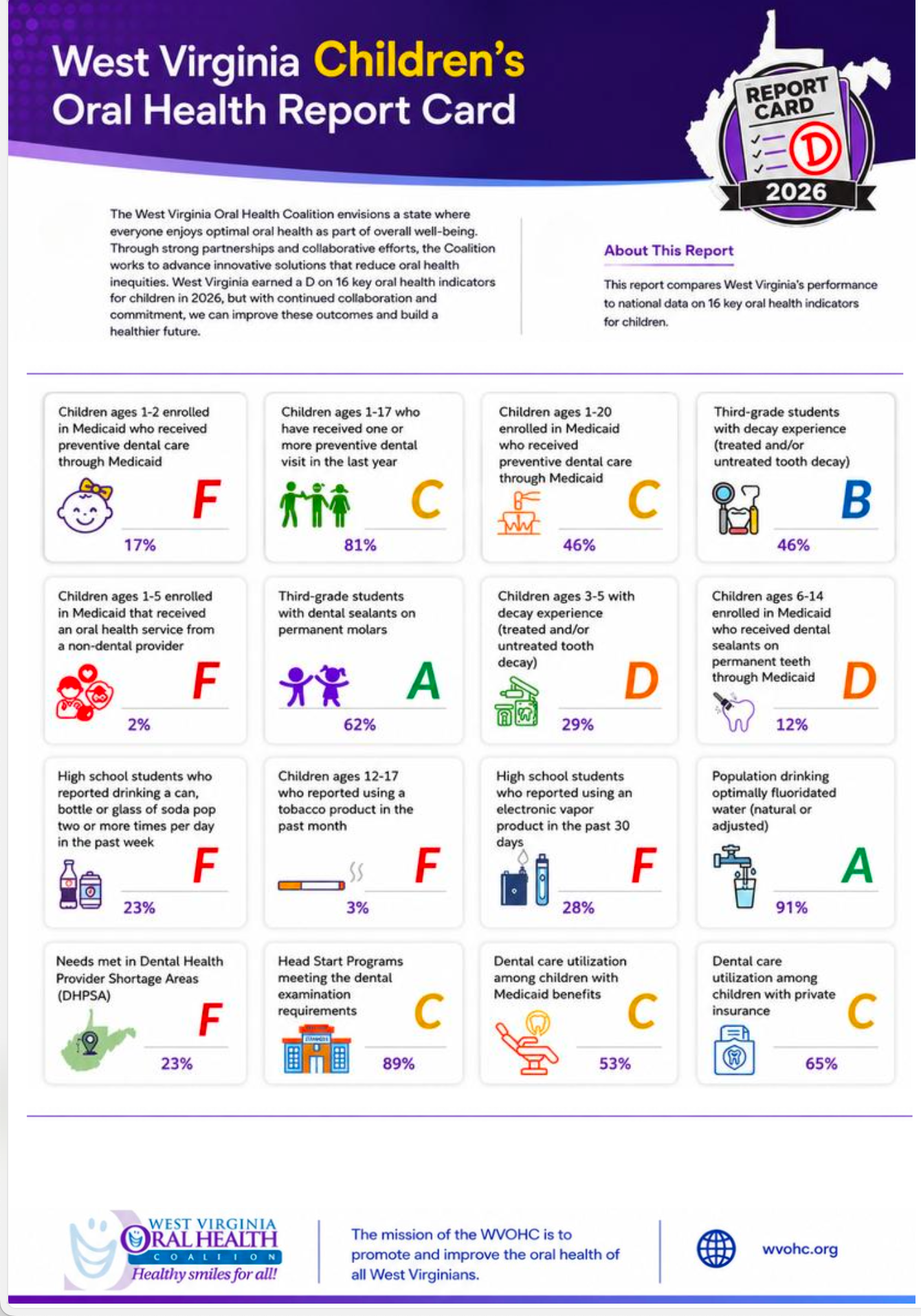 West Virginia Children's Oral Health Report Card

REPORT CARD
D
2026

The West Virginia Oral Health Coalition envisions a state where everyone enjoys optimal oral health as part of overall well-being. Through strong partnerships and collaborative efforts, the Coalition works to advance innovative solutions that reduce oral health inequities. West Virginia earned a D on 16 key oral health indicators for children in 2026, but with continued collaboration and commitment, we can improve these outcomes and build a healthier future.

About This Report

This report compares West Virginia's performance to national data on 16 key oral health indicators for children.

Children ages 1-2 enrolled in Medicaid who received preventive dental care through Medicaid
F
17%

Children ages 1-17 who have received one or more preventive dental visit in the last year
C
81%

Children ages 1-20 enrolled in Medicaid who received preventive dental care through Medicaid
C
46%

Third-grade students with decay experience (treated and/or untreated tooth decay)
B
46%

Children ages 1-5 enrolled in Medicaid that received an oral health service from a non-dental provider
F
2%

Third-grade students with dental sealants on permanent molars
A
62%

Children ages 3-5 with decay experience (treated and/or untreated tooth decay)
D
29%

Children ages 6-14 enrolled in Medicaid who received dental sealants on permanent teeth through Medicaid
D
12%

High school students who reported drinking a can, bottle or glass of soda pop two or more times per day in the past week
F
23%

Children ages 12-17 who reported using a tobacco product in the past month
F
3%

High school students who reported using an electronic vapor product in the past 30 days
F
28%

Population drinking optimally fluoridated water (natural or adjusted)
A
91%

Needs met in Dental Health Provider Shortage Areas (DHPSA)
F
23%

Head Start Programs meeting the dental examination requirements
C
89%

Dental care utilization among children with Medicaid benefits
C
53%

Dental care utilization among children with private insurance
C
65%

WEST VIRGINIA ORAL HEALTH COALITION
Healthy smiles for all!

The mission of the WVOHC is to promote and improve the oral health of all West Virginians.

wvohc.org